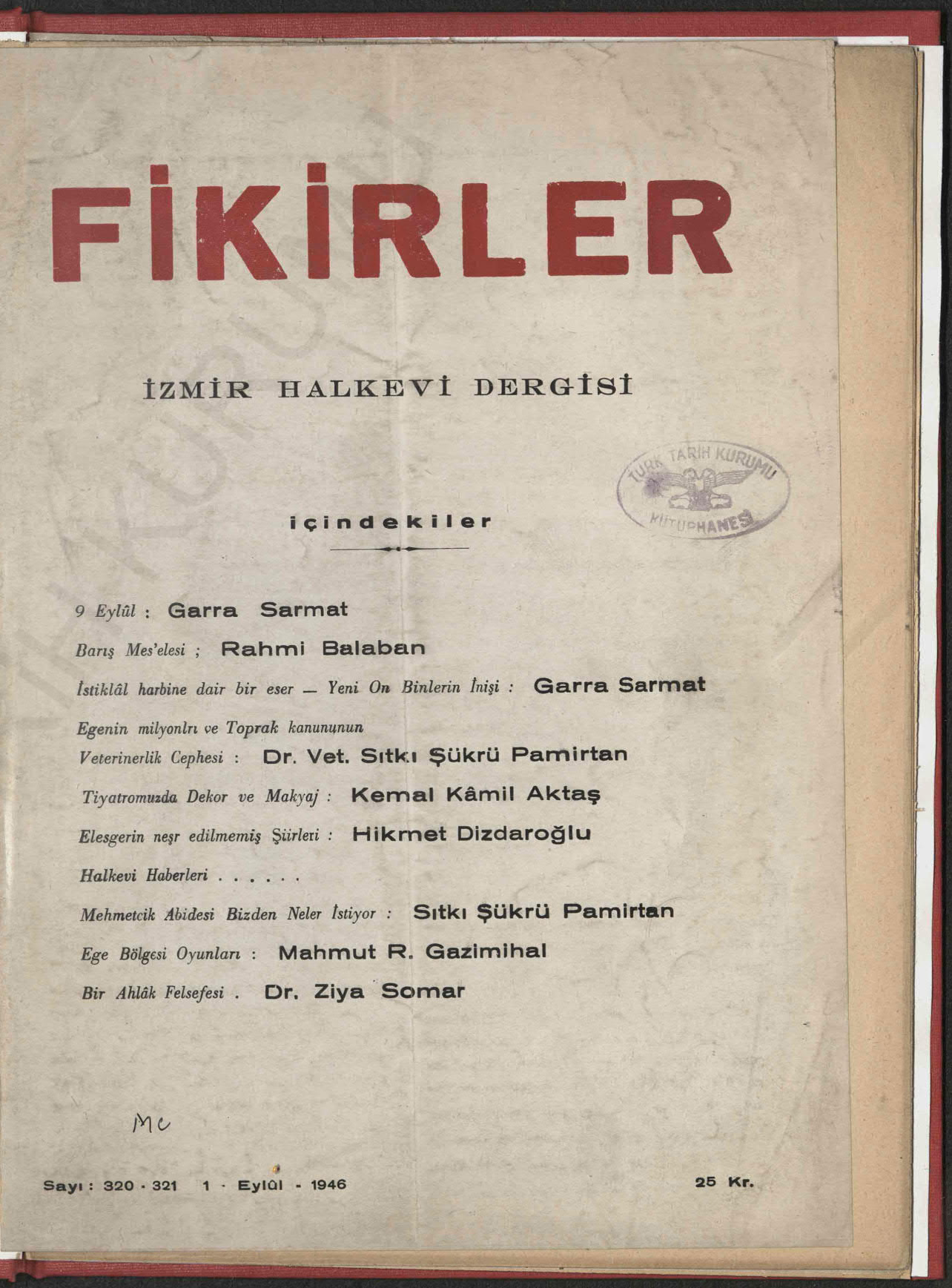 FİKİRLER

İZMİR HALKEVİ DERGİSİ

TÜRK TARİH KURUMU KÜTÜPHANESİ

içindekiler

9 Eylûl : Garra Sarmat

Barış Mes'elesi ; Rahmi Balaban

İstiklâl harbine dair bir eser — Yeni On Binlerin İnişi : Garra Sarmat

Egenin milyonlrı ve Toprak kanununun Veterinerlik Cephesi : Dr. Vet. Sıtkı Şükrü Pamirtan

Tiyatromuzda Dekor ve Makyaj : Kemal Kâmil Aktaş

Elesgerin neşr edilmemiş Şiirleri : Hikmet Dizdaroğlu

Halkevi Haberleri . . . . . .

Mehmetcik Abidesi Bizden Neler İstiyor : Sıtkı Şükrü Pamirtan

Ege Bölgesi Oyunları : Mahmut R. Gazimihal

Bir Ahlâk Felsefesi . Dr. Ziya Somar

Mc

Sayı : 320 - 321 1 - Eylûl - 1946 25 Kr.